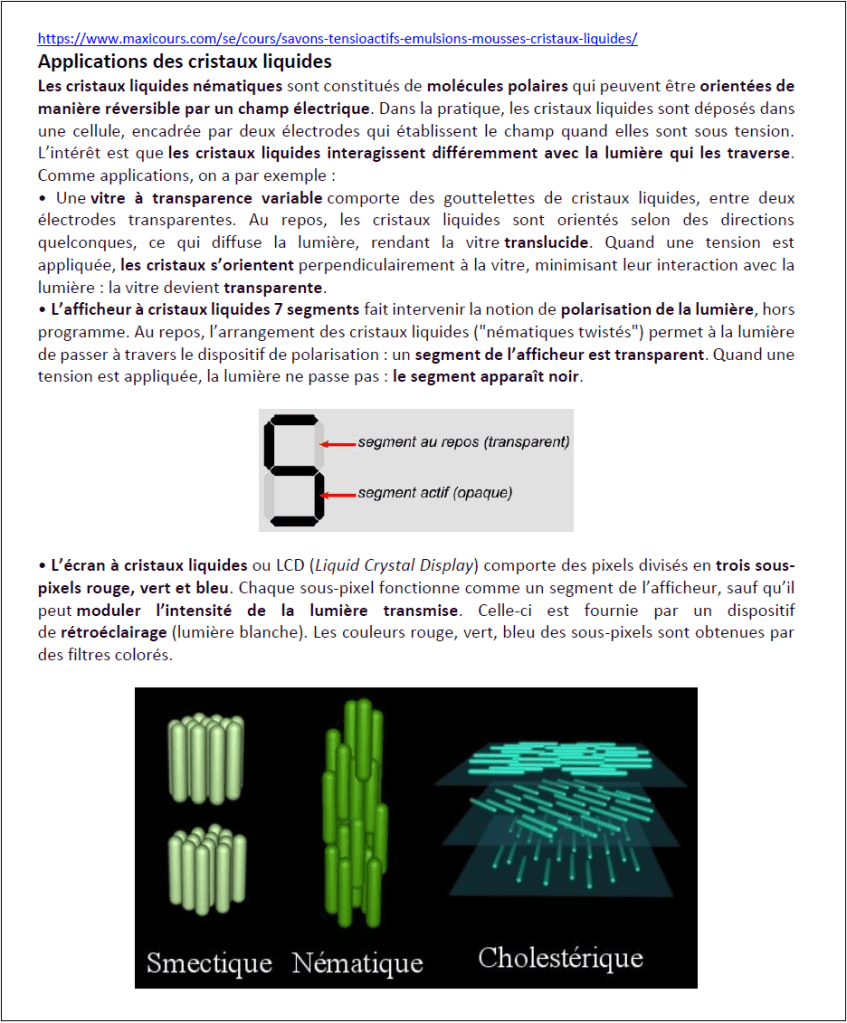 https://www.maxicours.com/se/cours/savons-tensioactifs-emulsions-mousses-cristaux-liquides/

Applications des cristaux liquides

Les cristaux liquides nématiques sont constitués de molécules polaires qui peuvent être orientées de manière réversible par un champ électrique. Dans la pratique, les cristaux liquides sont déposés dans une cellule, encadrée par deux électrodes qui établissent le champ quand elles sont sous tension. L'intérêt est que les cristaux liquides interagissent différemment avec la lumière qui les traverse. Comme applications, on a par exemple :

• Une vitre à transparence variable comporte des gouttelettes de cristaux liquides, entre deux électrodes transparentes. Au repos, les cristaux liquides sont orientés selon des directions quelconques, ce qui diffuse la lumière, rendant la vitre translucide. Quand une tension est appliquée, les cristaux s'orientent perpendiculairement à la vitre, minimisant leur interaction avec la lumière : la vitre devient transparente.

• L'afficheur à cristaux liquides 7 segments fait intervenir la notion de polarisation de la lumière, hors programme. Au repos, l'arrangement des cristaux liquides ("nématiques twistés") permet à la lumière de passer à travers le dispositif de polarisation : un segment de l'afficheur est transparent. Quand une tension est appliquée, la lumière ne passe pas : le segment apparaît noir.

segment au repos (transparent)
segment actif (opaque)

• L'écran à cristaux liquides ou LCD (Liquid Crystal Display) comporte des pixels divisés en trois sous-pixels rouge, vert et bleu. Chaque sous-pixel fonctionne comme un segment de l'afficheur, sauf qu'il peut moduler l'intensité de la lumière transmise. Celle-ci est fournie par un dispositif de rétroéclairage (lumière blanche). Les couleurs rouge, vert, bleu des sous-pixels sont obtenues par des filtres colorés.

Smectique Nématique Cholestérique